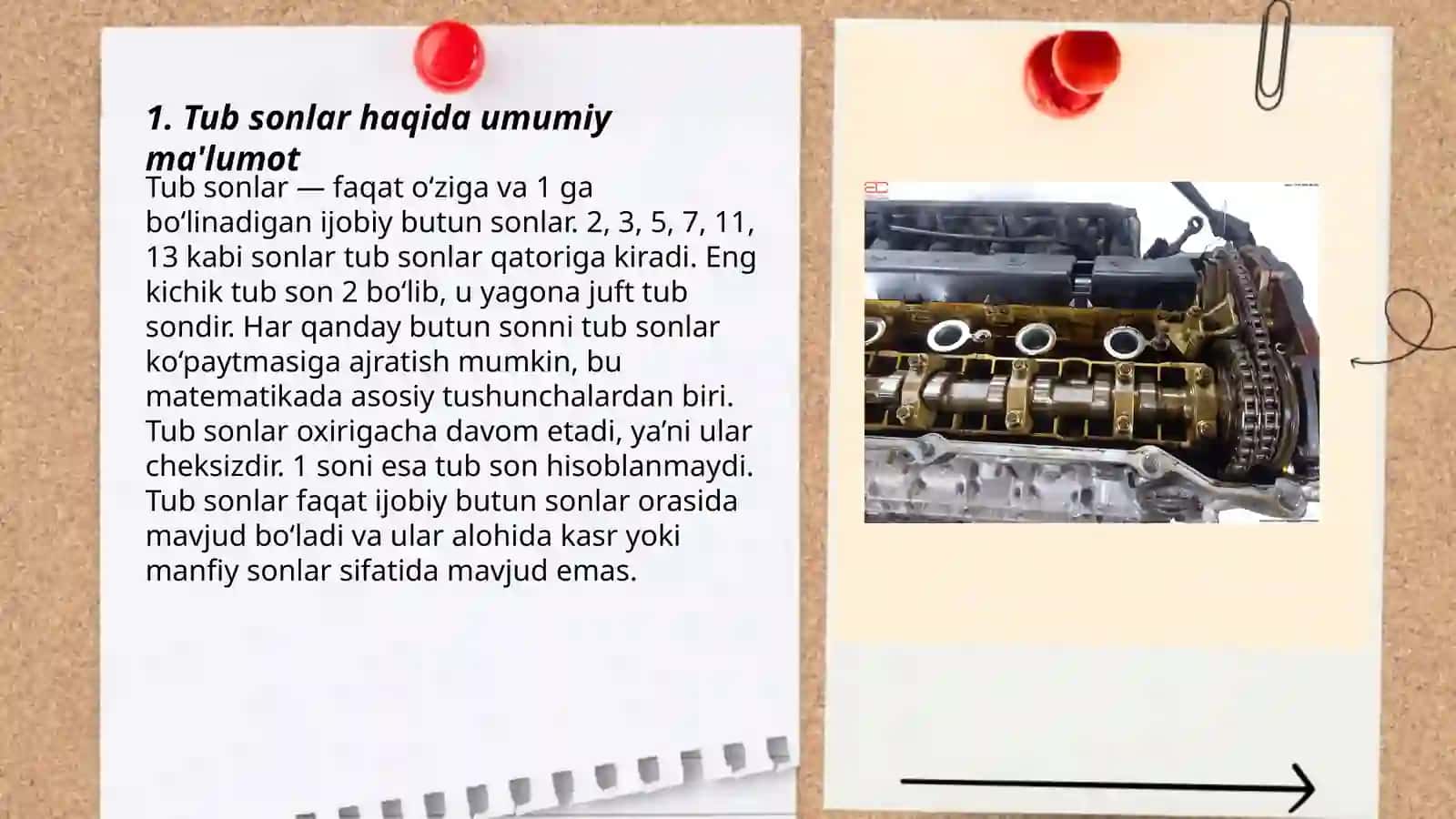 1. Tub sonlar haqida umumiy ma'lumot

Tub sonlar — faqat o‘ziga va 1 ga bo‘linadigan ijobiy butun sonlar. 2, 3, 5, 7, 11, 13 kabi sonlar tub sonlar qatoriga kiradi. Eng kichik tub son 2 bo‘lib, u yagona juft tub sondir. Har qanday butun sonni tub sonlar ko‘paytmasiga ajratish mumkin, bu matematikada asosiy tushunchalardan biri. Tub sonlar oxirigacha davom etadi, ya’ni ular cheksizdir. 1 soni esa tub son hisoblanmaydi. Tub sonlar faqat ijobiy butun sonlar orasida mavjud bo‘ladi va ular alohida kasr yoki manfiy sonlar sifatida mavjud emas.